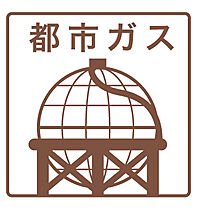 都市ガス